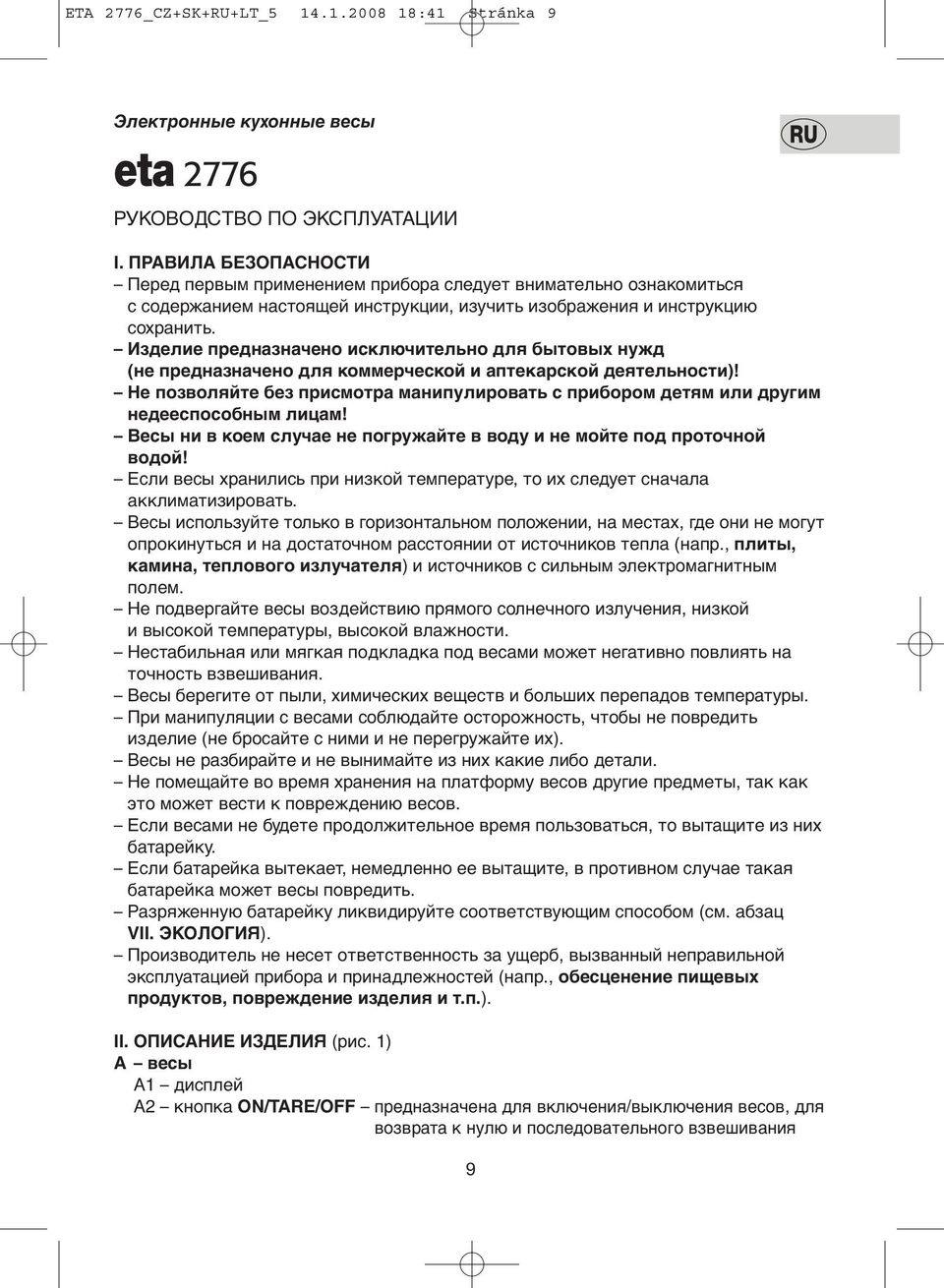 ETA 2776_CZ+SK+RU+LT_5 14.1.2008 18:41 Stránka 9

Электронные кухонные весы

RU

eta 2776

РУКОВОДСТВО ПО ЭКСПЛУАТАЦИИ

I. ПРАВИЛА БЕЗОПАСНОСТИ
– Перед первым применением прибора следует внимательно ознакомиться с содержанием настоящей инструкции, изучить изображения и инструкцию сохранить.
– Изделие предназначено исключительно для бытовых нужд (не предназначено для коммерческой и аптекарской деятельности)!
– Не позволяйте без присмотра манипулировать с прибором детям или другим недееспособным лицам!
– Весы ни в коем случае не погружайте в воду и не мойте под проточной водой!
– Если весы хранились при низкой температуре, то их следует сначала акклиматизировать.
– Весы используйте только в горизонтальном положении, на местах, где они не могут опрокинуться и на достаточном расстоянии от источников тепла (напр., плиты, камина, теплового излучателя) и источников с сильным электромагнитным полем.
– Не подвергайте весы воздействию прямого солнечного излучения, низкой и высокой температуры, высокой влажности.
– Нестабильная или мягкая подкладка под весами может негативно повлиять на точность взвешивания.
– Весы берегите от пыли, химических веществ и больших перепадов температуры.
– При манипуляции с весами соблюдайте осторожность, чтобы не повредить изделие (не бросайте с ними и не перегружайте их).
– Весы не разбирайте и не вынимайте из них какие либо детали.
– Не помещайте во время хранения на платформу весов другие предметы, так как это может вести к повреждению весов.
– Если весами не будете продолжительное время пользоваться, то вытащите из них батарейку.
– Если батарейка вытекает, немедленно ее вытащите, в противном случае такая батарейка может весы повредить.
– Разряженную батарейку ликвидируйте соответствующим способом (см. абзац VII. ЭКОЛОГИЯ).
– Производитель не несет ответственность за ущерб, вызванный неправильной эксплуатацией прибора и принадлежностей (напр., обесценение пищевых продуктов, повреждение изделия и т.п.).

II. ОПИСАНИЕ ИЗДЕЛИЯ (рис. 1)
A – весы
A1 – дисплей
A2 – кнопка ON/TARE/OFF – предназначена для включения/выключения весов, для возврата к нулю и последовательного взвешивания

9